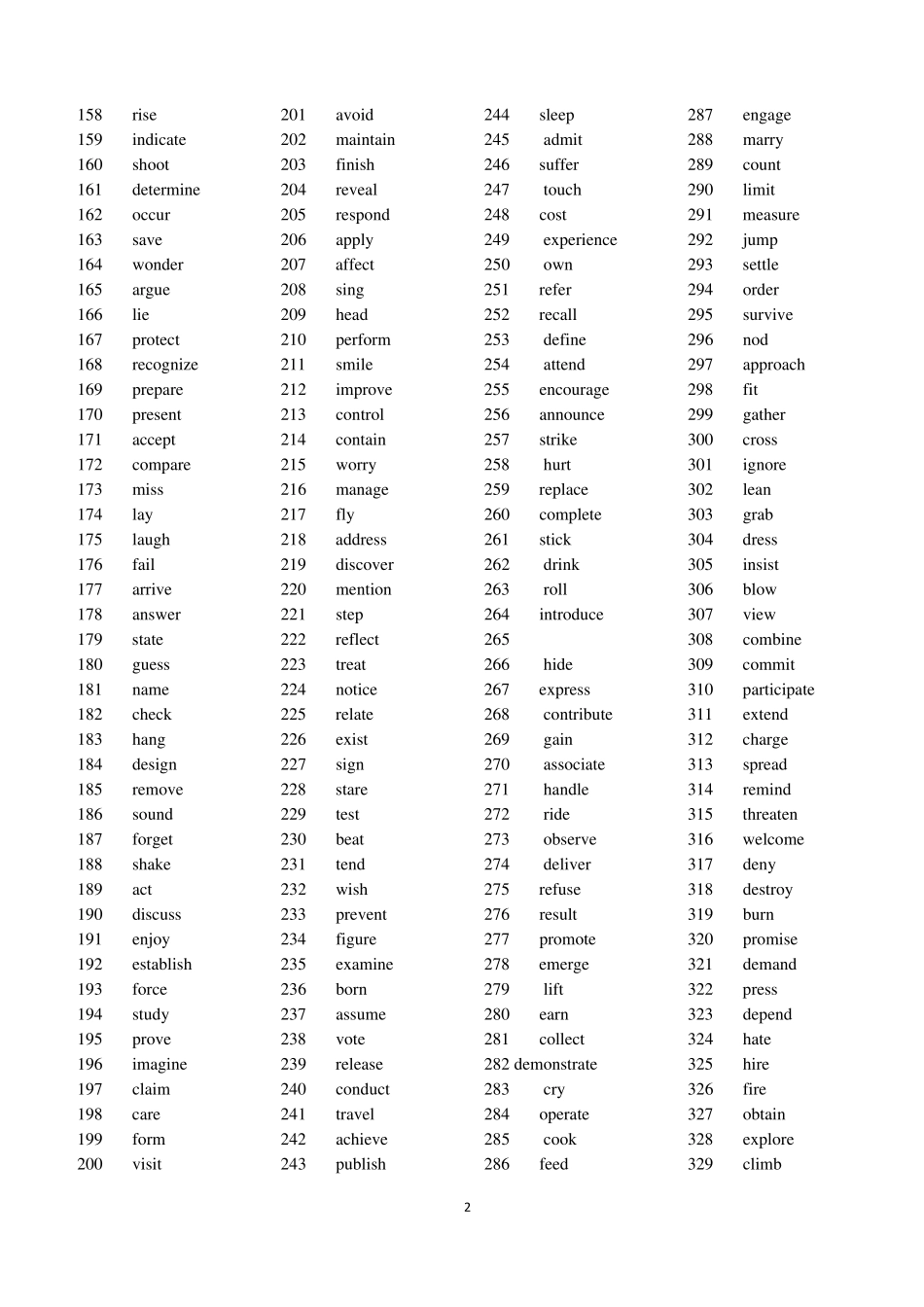 158 rise
159 indicate
160 shoot
161 determine
162 occur
163 save
164 wonder
165 argue
166 lie
167 protect
168 recognize
169 prepare
170 present
171 accept
172 compare
173 miss
174 lay
175 laugh
176 fail
177 arrive
178 answer
179 state
180 guess
181 name
182 check
183 hang
184 design
185 remove
186 sound
187 forget
188 shake
189 act
190 discuss
191 enjoy
192 establish
193 force
194 study
195 prove
196 imagine
197 claim
198 care
199 form
200 visit

201 avoid
202 maintain
203 finish
204 reveal
205 respond
206 apply
207 affect
208 sing
209 head
210 perform
211 smile
212 improve
213 control
214 contain
215 worry
216 manage
217 fly
218 address
219 discover
220 mention
221 step
222 reflect
223 treat
224 notice
225 relate
226 exist
227 sign
228 stare
229 test
230 beat
231 tend
232 wish
233 prevent
234 figure
235 examine
236 born
237 assume
238 vote
239 release
240 conduct
241 travel
242 achieve
243 publish

244 sleep
245 admit
246 suffer
247 touch
248 cost
249 experience
250 own
251 refer
252 recall
253 define
254 attend
255 encourage
256 announce
257 strike
258 hurt
259 replace
260 complete
261 stick
262 drink
263 roll
264 introduce
265
266 hide
267 express
268 contribute
269 gain
270 associate
271 handle
272 ride
273 observe
274 deliver
275 refuse
276 result
277 promote
278 emerge
279 lift
280 earn
281 collect
282 demonstrate
283 cry
284 operate
285 cook
286 feed

287 engage
288 marry
289 count
290 limit
291 measure
292 jump
293 settle
294 order
295 survive
296 nod
297 approach
298 fit
299 gather
300 cross
301 ignore
302 lean
303 grab
304 dress
305 insist
306 blow
307 view
308 combine
309 commit
310 participate
311 extend
312 charge
313 spread
314 remind
315 threaten
316 welcome
317 deny
318 destroy
319 burn
320 promise
321 demand
322 press
323 depend
324 hate
325 hire
326 fire
327 obtain
328 explore
329 climb

2